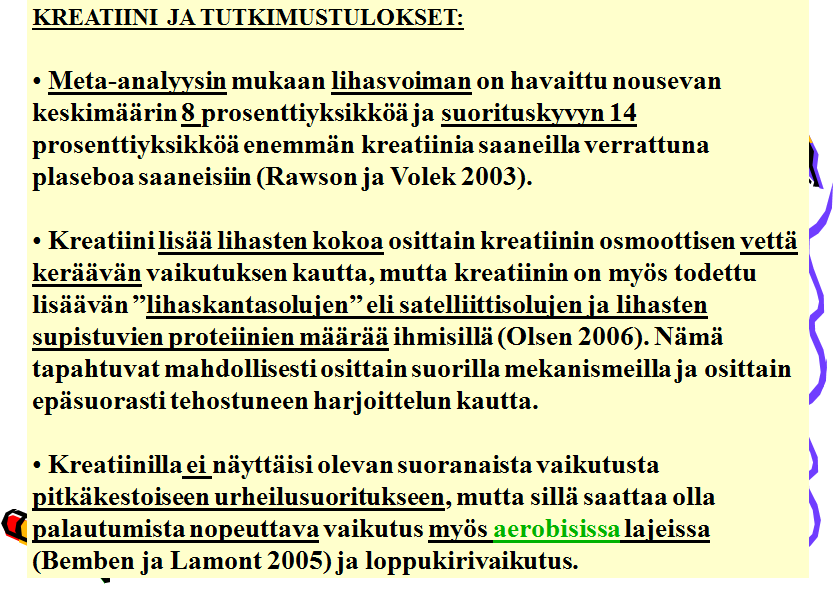 KREATIINI JA TUTKIMUSTULOKSET:

• Meta-analyysin mukaan lihasvoiman on havaittu nousevan keskimäärin 8 prosenttiyksikköä ja suorituskyvyn 14 prosenttiyksikköä enemmän kreatiinia saaneilla verrattuna plaseboa saaneisiin (Rawson ja Volek 2003).

• Kreatiini lisää lihasten kokoa osittain kreatiinin osmoottisen vettä keräävän vaikutuksen kautta, mutta kreatiinin on myös todettu lisäävän ”lihaskantasolujen” eli satelliittisolujen ja lihasten supistuvien proteiinien määrää ihmisillä (Olsen 2006). Nämä tapahtuvat mahdollisesti osittain suorilla mekanismeilla ja osittain epäsuorasti tehostuneen harjoittelun kautta.

• Kreatiinilla ei näyttäisi olevan suoranaista vaikutusta pitkäkestoiseen urheilusuoritukseen, mutta sillä saattaa olla palautumista nopeuttava vaikutus myös aerobisissa lajeissa (Bemben ja Lamont 2005) ja loppukirivaikutus.